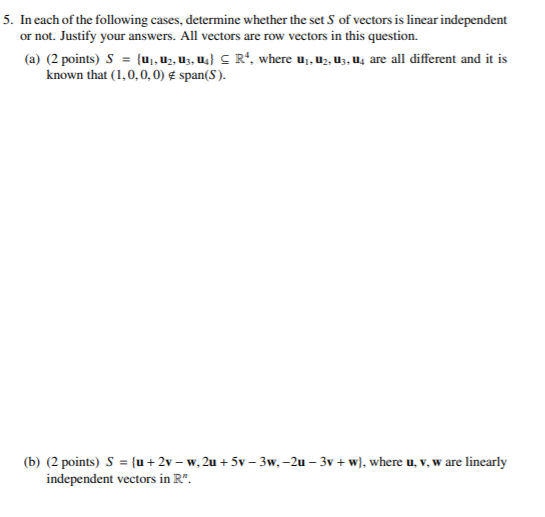 5. In each of the following cases, determine whether the set $S$ of vectors is linear independent or not. Justify your answers. All vectors are row vectors in this question.

(a) (2 points) $S = \{\mathbf{u}_1, \mathbf{u}_2, \mathbf{u}_3, \mathbf{u}_4\} \subseteq \mathbb{R}^4$, where $\mathbf{u}_1, \mathbf{u}_2, \mathbf{u}_3, \mathbf{u}_4$ are all different and it is known that $(1, 0, 0, 0) \notin \text{span}(S)$.

(b) (2 points) $S = \{\mathbf{u} + 2\mathbf{v} - \mathbf{w}, 2\mathbf{u} + 5\mathbf{v} - 3\mathbf{w}, -2\mathbf{u} - 3\mathbf{v} + \mathbf{w}\}$, where $\mathbf{u}, \mathbf{v}, \mathbf{w}$ are linearly independent vectors in $\mathbb{R}^n$.